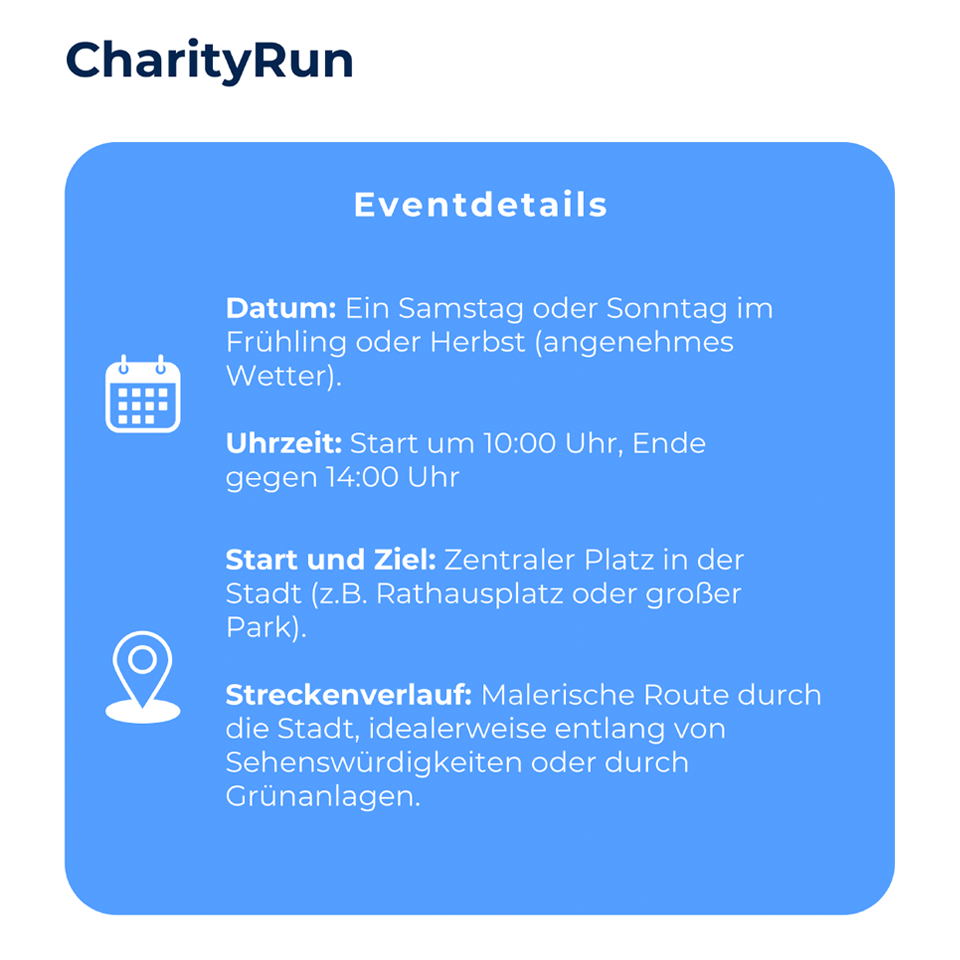 CharityRun

Eventdetails

Datum: Ein Samstag oder Sonntag im Frühling oder Herbst (angenehmes Wetter).

Uhrzeit: Start um 10:00 Uhr, Ende gegen 14:00 Uhr

Start und Ziel: Zentraler Platz in der Stadt (z.B. Rathausplatz oder großer Park).

Streckenverlauf: Malerische Route durch die Stadt, idealerweise entlang von Sehenswürdigkeiten oder durch Grünanlagen.